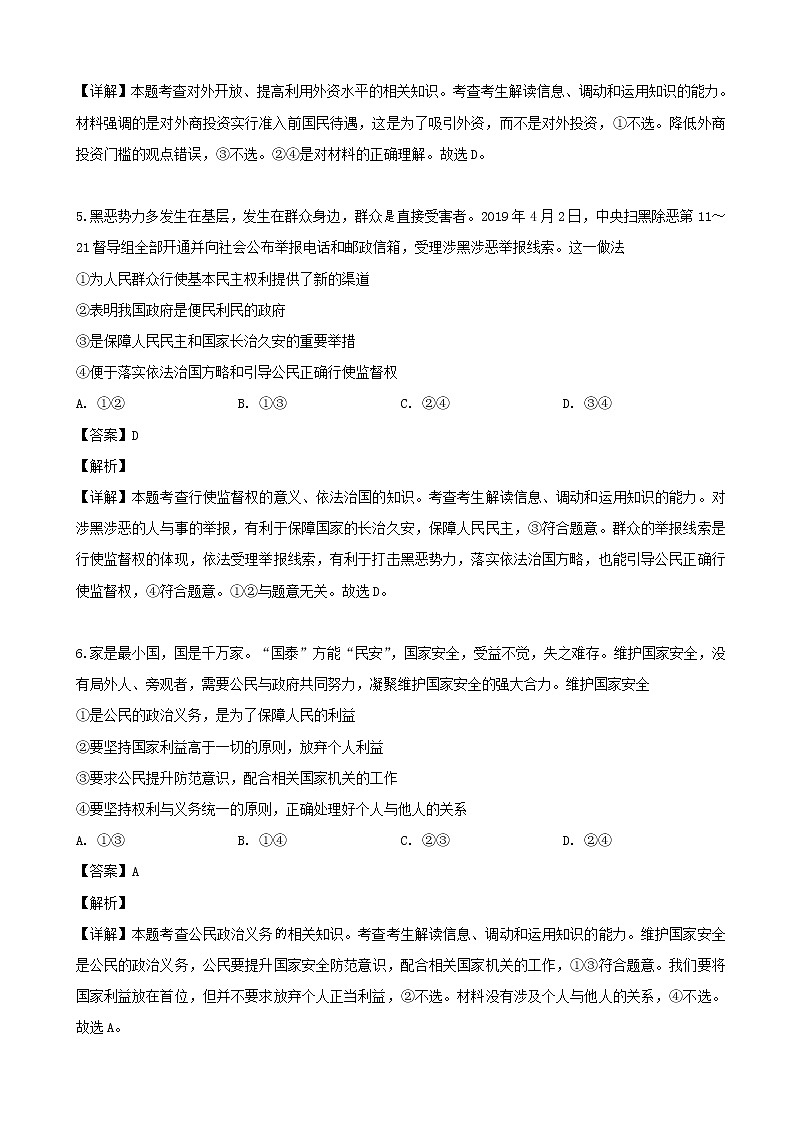 【详解】本题考查对外开放、提高利用外资水平的相关知识。考查考生解读信息、调动和运用知识的能力。材料强调的是对外商投资实行准入前国民待遇，这是为了吸引外资，而不是对外投资，①不选。降低外商投资门槛的观点错误，③不选。②④是对材料的正确理解。故选D。

5.黑恶势力多发生在基层，发生在群众身边，群众是直接受害者。2019年4月2日，中央扫黑除恶第11～21督导组全部开通并向社会公布举报电话和邮政信箱，受理涉黑涉恶举报线索。这一做法
①为人民群众行使基本民主权利提供了新的渠道
②表明我国政府是便民利民的政府
③是保障人民民主和国家长治久安的重要举措
④便于落实依法治国方略和引导公民正确行使监督权
A. ①②　　B. ①③　　C. ②④　　D. ③④
【答案】D
【解析】
【详解】本题考查行使监督权的意义、依法治国的知识。考查考生解读信息、调动和运用知识的能力。对涉黑涉恶的人与事的举报，有利于保障国家的长治久安，保障人民民主，③符合题意。群众的举报线索是行使监督权的体现，依法受理举报线索，有利于打击黑恶势力，落实依法治国方略，也能引导公民正确行使监督权，④符合题意。①②与题意无关。故选D。

6.家是最小国，国是千万家。“国泰”方能“民安”，国家安全，受益不觉，失之难存。维护国家安全，没有局外人、旁观者，需要公民与政府共同努力，凝聚维护国家安全的强大合力。维护国家安全
①是公民的政治义务，是为了保障人民的利益
②要坚持国家利益高于一切的原则，放弃个人利益
③要求公民提升防范意识，配合相关国家机关的工作
④要坚持权利与义务统一的原则，正确处理好个人与他人的关系
A. ①③　　B. ①④　　C. ②③　　D. ②④
【答案】A
【解析】
【详解】本题考查公民政治义务的相关知识。考查考生解读信息、调动和运用知识的能力。维护国家安全是公民的政治义务，公民要提升国家安全防范意识，配合相关国家机关的工作，①③符合题意。我们要将国家利益放在首位，但并不要求放弃个人正当利益，②不选。材料没有涉及个人与他人的关系，④不选。故选A。